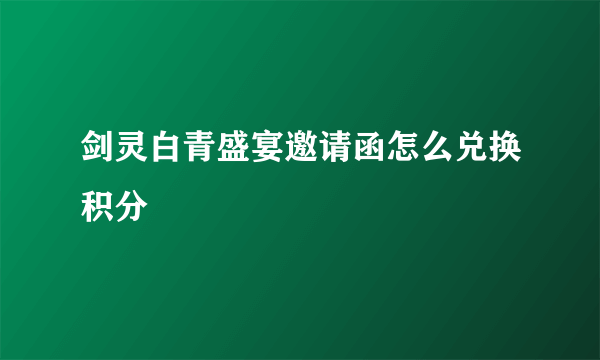 剑灵白青盛宴邀请函怎么兑换积分